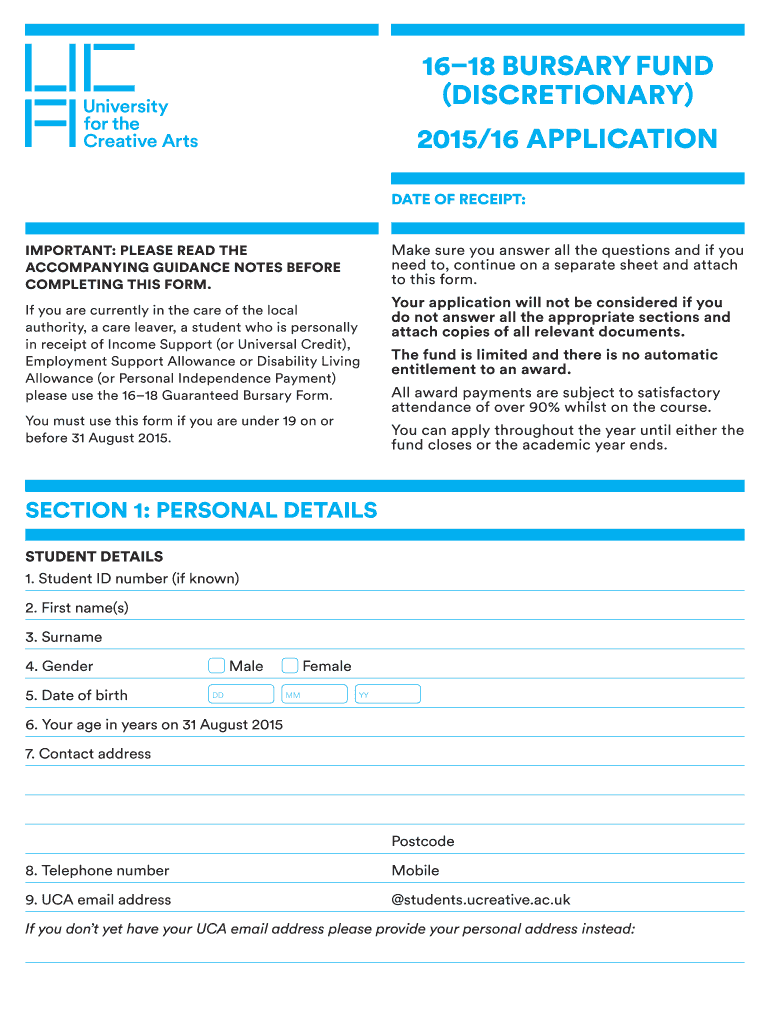 University for the Creative Arts

16–18 BURSARY FUND (DISCRETIONARY)

2015/16 APPLICATION

DATE OF RECEIPT:

IMPORTANT: PLEASE READ THE ACCOMPANYING GUIDANCE NOTES BEFORE COMPLETING THIS FORM.

If you are currently in the care of the local authority, a care leaver, a student who is personally in receipt of Income Support (or Universal Credit), Employment Support Allowance or Disability Living Allowance (or Personal Independence Payment) please use the 16–18 Guaranteed Bursary Form.

You must use this form if you are under 19 on or before 31 August 2015.

Make sure you answer all the questions and if you need to, continue on a separate sheet and attach to this form.

Your application will not be considered if you do not answer all the appropriate sections and attach copies of all relevant documents.

The fund is limited and there is no automatic entitlement to an award.

All award payments are subject to satisfactory attendance of over 90% whilst on the course.

You can apply throughout the year until either the fund closes or the academic year ends.

SECTION 1: PERSONAL DETAILS

STUDENT DETAILS

1. Student ID number (if known)

2. First name(s)

3. Surname

4. Gender Male Female

5. Date of birth DD MM YY

6. Your age in years on 31 August 2015

7. Contact address

Postcode

8. Telephone number Mobile

9. UCA email address @students.ucreative.ac.uk

If you don't yet have your UCA email address please provide your personal address instead: